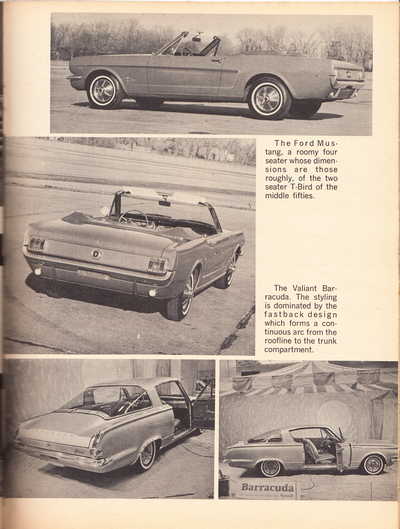 The Ford Mustang, a roomy four seater whose dimensions are those roughly, of the two seater T-Bird of the middle fifties.

The Valiant Barracuda. The styling is dominated by the fastback design which forms a continuous arc from the roofline to the trunk compartment.

Barracuda